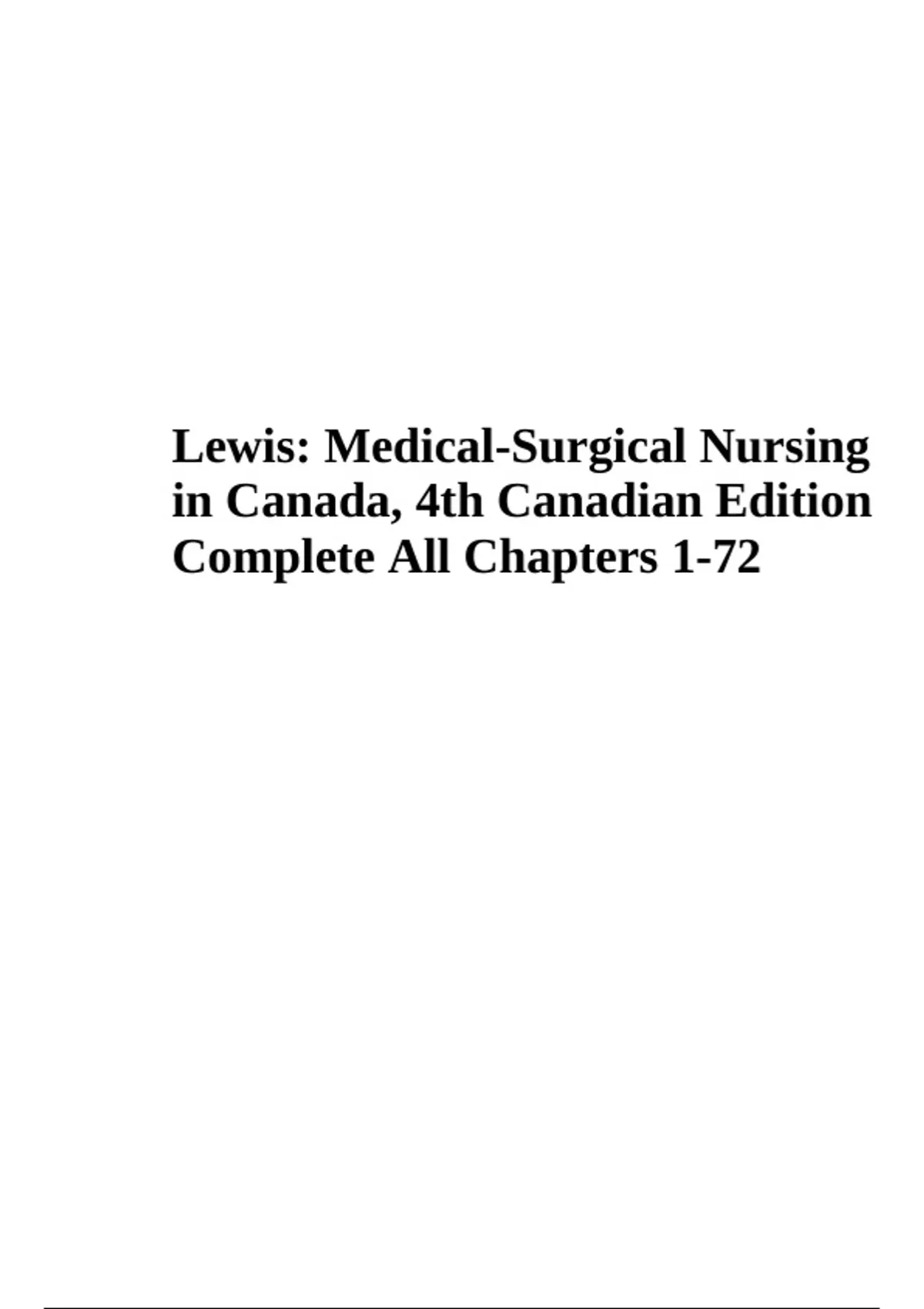 Lewis: Medical-Surgical Nursing in Canada, 4th Canadian Edition Complete All Chapters 1-72